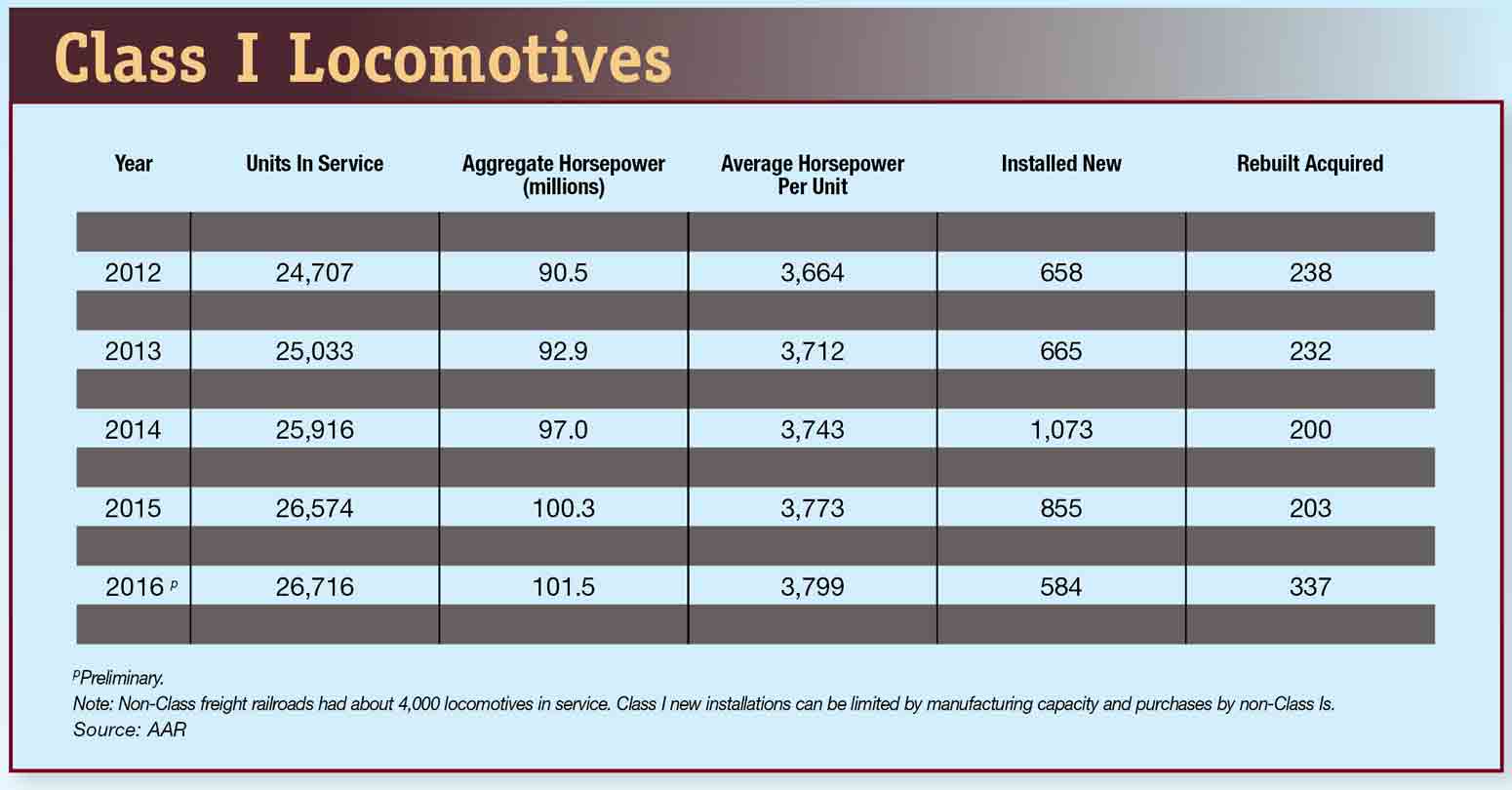 Class I Locomotives

| Year | Units In Service | Aggregate Horsepower (millions) | Average Horsepower Per Unit | Installed New | Rebuilt Acquired |
|---|---|---|---|---|---|
| 2012 | 24,707 | 90.5 | 3,664 | 658 | 238 |
| 2013 | 25,033 | 92.9 | 3,712 | 665 | 232 |
| 2014 | 25,916 | 97.0 | 3,743 | 1,073 | 200 |
| 2015 | 26,574 | 100.3 | 3,773 | 855 | 203 |
| 2016 $^p$ | 26,716 | 101.5 | 3,799 | 584 | 337 |

$^p$Preliminary.
Note: Non-Class freight railroads had about 4,000 locomotives in service. Class I new installations can be limited by manufacturing capacity and purchases by non-Class Is.
Source: AAR